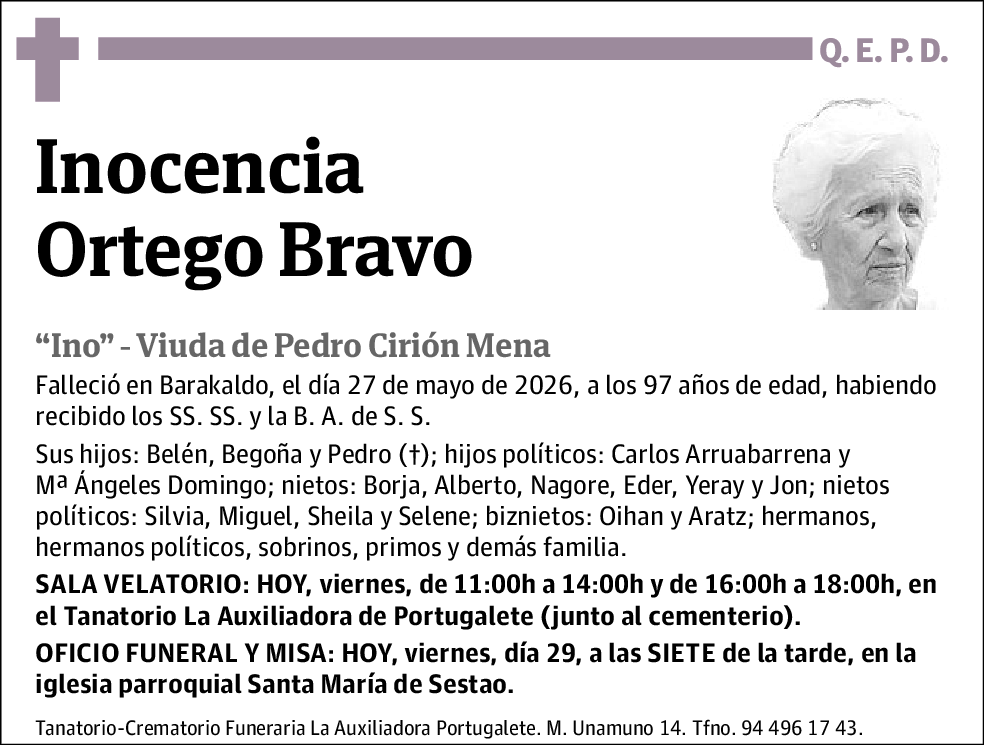 Q. E. P. D.

Inocencia
Ortego Bravo

“Ino” - Viuda de Pedro Cirión Mena

Falleció en Barakaldo, el día 27 de mayo de 2026, a los 97 años de edad, habiendo recibido los SS. SS. y la B. A. de S. S.

Sus hijos: Belén, Begoña y Pedro (†); hijos políticos: Carlos Arruabarrena y Mª Ángeles Domingo; nietos: Borja, Alberto, Nagore, Eder, Yeray y Jon; nietos políticos: Silvia, Miguel, Sheila y Selene; biznietos: Oihan y Aratz; hermanos, hermanos políticos, sobrinos, primos y demás familia.

SALA VELATORIO: HOY, viernes, de 11:00h a 14:00h y de 16:00h a 18:00h, en el Tanatorio La Auxiliadora de Portugalete (junto al cementerio).

OFICIO FUNERAL Y MISA: HOY, viernes, día 29, a las SIETE de la tarde, en la iglesia parroquial Santa María de Sestao.

Tanatorio-Crematorio Funeraria La Auxiliadora Portugalete. M. Unamuno 14. Tfno. 94 496 17 43.